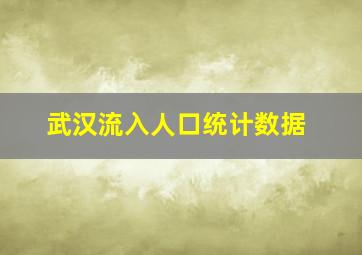 武汉流入人口统计数据